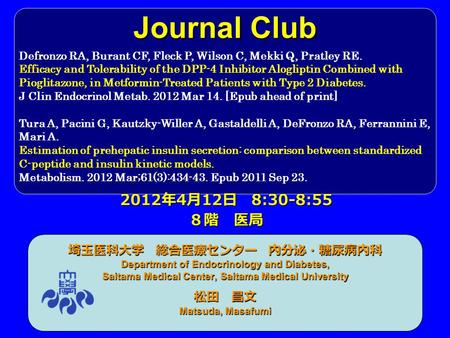 Journal Club

Defronzo RA, Burant CF, Fleck P, Wilson C, Mekki Q, Pratley RE.
Efficacy and Tolerability of the DPP-4 Inhibitor Alogliptin Combined with Pioglitazone, in Metformin-Treated Patients with Type 2 Diabetes.
J Clin Endocrinol Metab. 2012 Mar 14. [Epub ahead of print]

Tura A, Pacini G, Kautzky-Willer A, Gastaldelli A, DeFronzo RA, Ferrannini E, Mari A.
Estimation of prehepatic insulin secretion: comparison between standardized C-peptide and insulin kinetic models.
Metabolism. 2012 Mar;61(3):434-43. Epub 2011 Sep 23.

2012年4月12日 8:30-8:55
8階 医局

埼玉医科大学 総合医療センター 内分泌・糖尿病内科
Department of Endocrinology and Diabetes, Saitama Medical Center, Saitama Medical University

松田 昌文
Matsuda, Masafumi